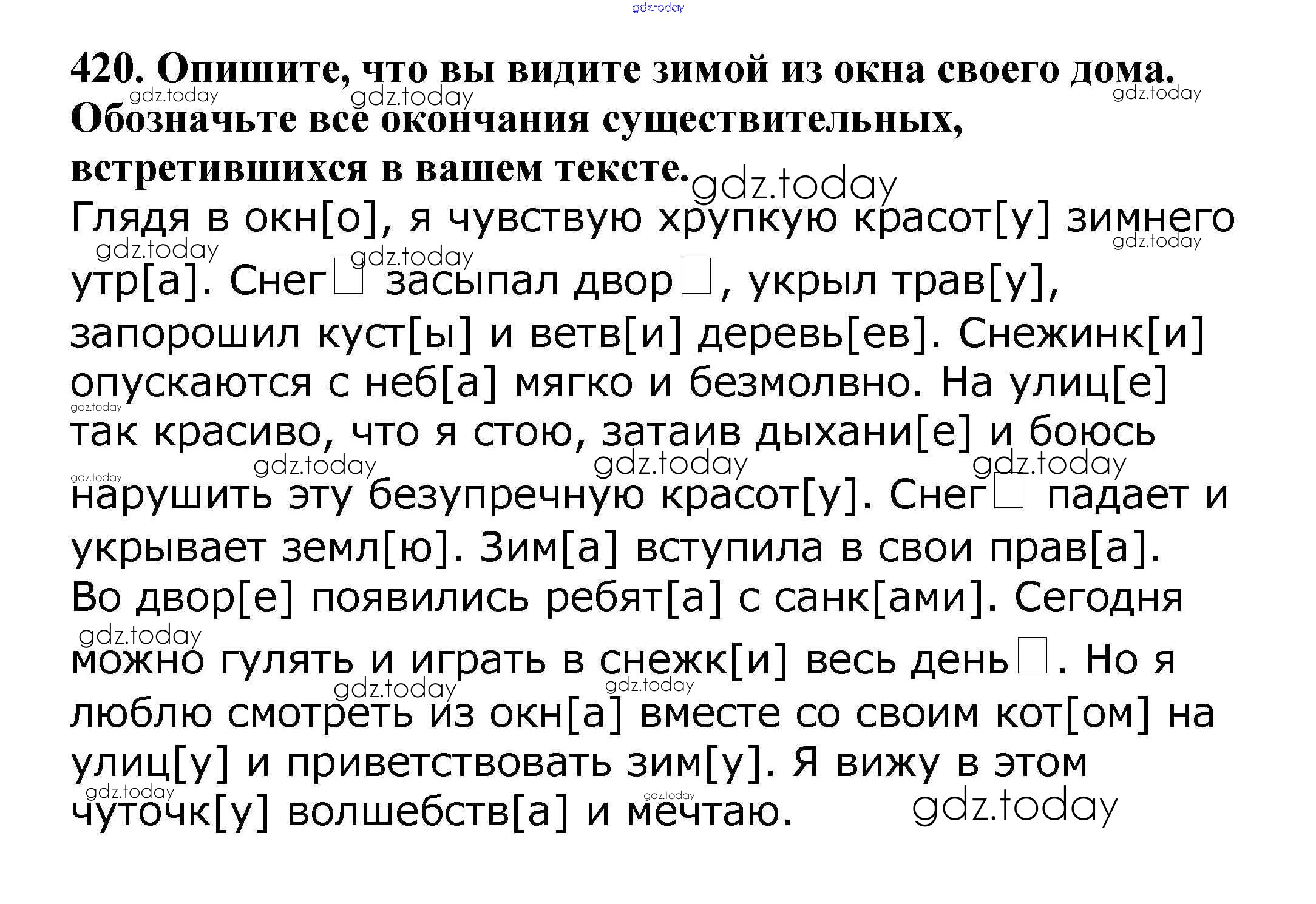 420. Опишите, что вы видите зимой из окна своего дома. Обозначьте все окончания существительных, встретившихся в вашем тексте.

Глядя в окн[о], я чувствую хрупкую красот[у] зимнего утр[а]. Снег☐ засыпал двор☐, укрыл трав[у], запорошил куст[ы] и ветв[и] деревь[ев]. Снежинк[и] опускаются с неб[а] мягко и безмолвно. На улиц[е] так красиво, что я стою, затаив дыхани[е] и боюсь нарушить эту безупречную красот[у]. Снег☐ падает и укрывает земл[ю]. Зим[а] вступила в свои прав[а]. Во двор[е] появились ребят[а] с санк[ами]. Сегодня можно гулять и играть в снежк[и] весь день☐. Но я люблю смотреть из окн[а] вместе со своим кот[ом] на улиц[у] и приветствовать зим[у]. Я вижу в этом чуточк[у] волшебств[а] и мечтаю.

gdz.today